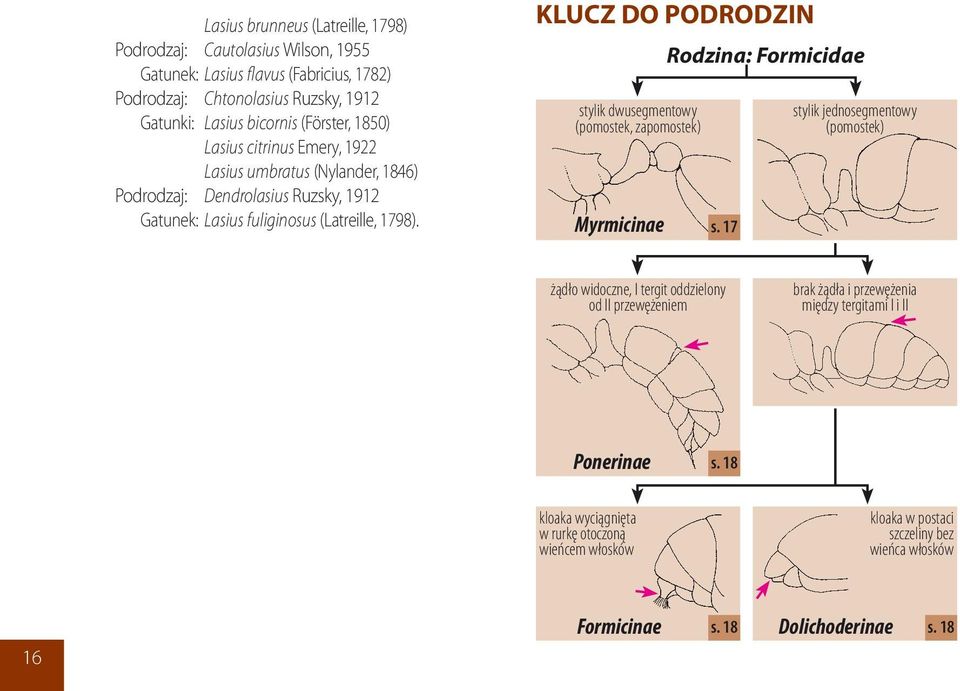 Lasius brunneus (Latreille, 1798)
Podrodzaj: Cautolasius Wilson, 1955
Gatunek: Lasius flavus (Fabricius, 1782)
Podrodzaj: Chtonolasius Ruzsky, 1912
Gatunki: Lasius bicornis (Förster, 1850)
Lasius citrinus Emery, 1922
Lasius umbratus (Nylander, 1846)
Podrodzaj: Dendrolasius Ruzsky, 1912
Gatunek: Lasius fuliginosus (Latreille, 1798).

16

KLUCZ DO PODRODZIN

Rodzina: Formicidae

stylik dwusegmentowy (pomostek, zapomostek)

Myrmicinae s. 17

stylik jednosegmentowy (pomostek)

żądło widoczne, I tergit oddzielony od II przewężeniem

Ponerinae s. 18

brak żądła i przewężenia między tergitami I i II

kloaka wyciągnięta w rurkę otoczoną wieńcem włosków

Formicinae s. 18

kloaka w postaci szczeliny bez wieńca włosków

Dolichoderinae s. 18